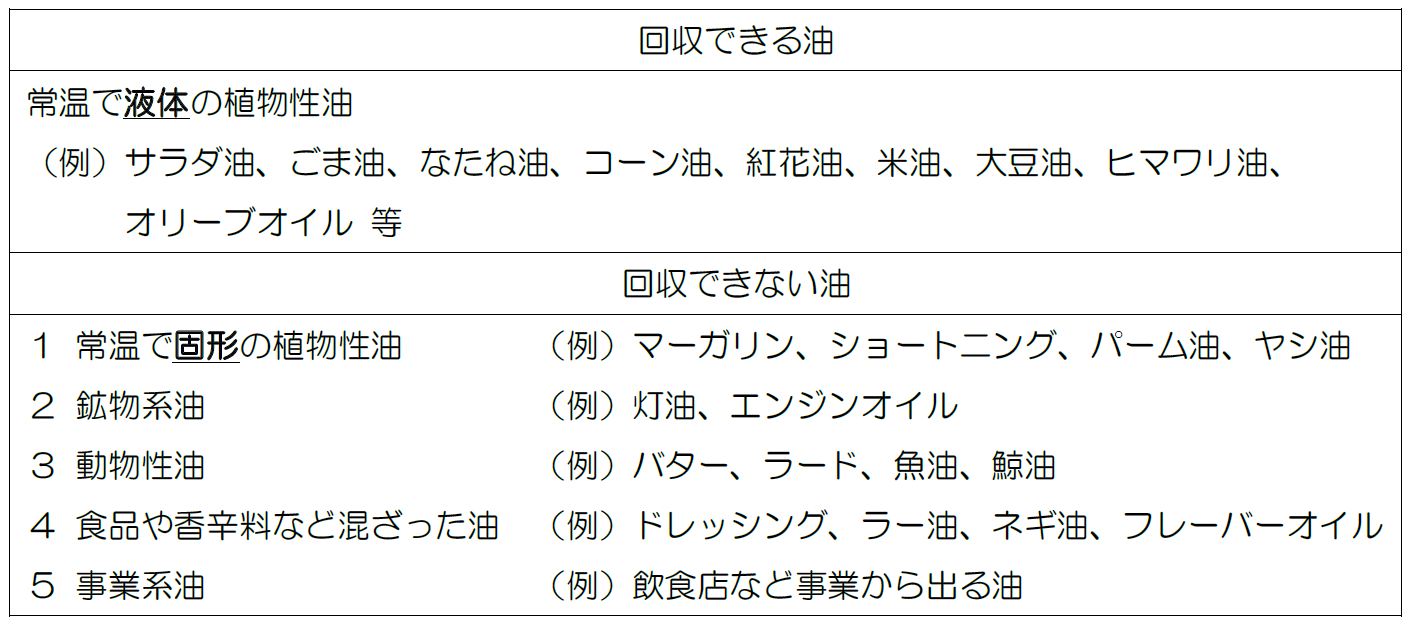 回収できる油

常温で液体の植物性油
（例）サラダ油、ごま油、なたね油、コーン油、紅花油、米油、大豆油、ヒマワリ油、オリーブオイル 等

回収できない油

1 常温で固形の植物性油 （例）マーガリン、ショートニング、パーム油、ヤシ油
2 鉱物系油 （例）灯油、エンジンオイル
3 動物性油 （例）バター、ラード、魚油、鯨油
4 食品や香辛料など混ざった油 （例）ドレッシング、ラー油、ネギ油、フレーバーオイル
5 事業系油 （例）飲食店など事業から出る油